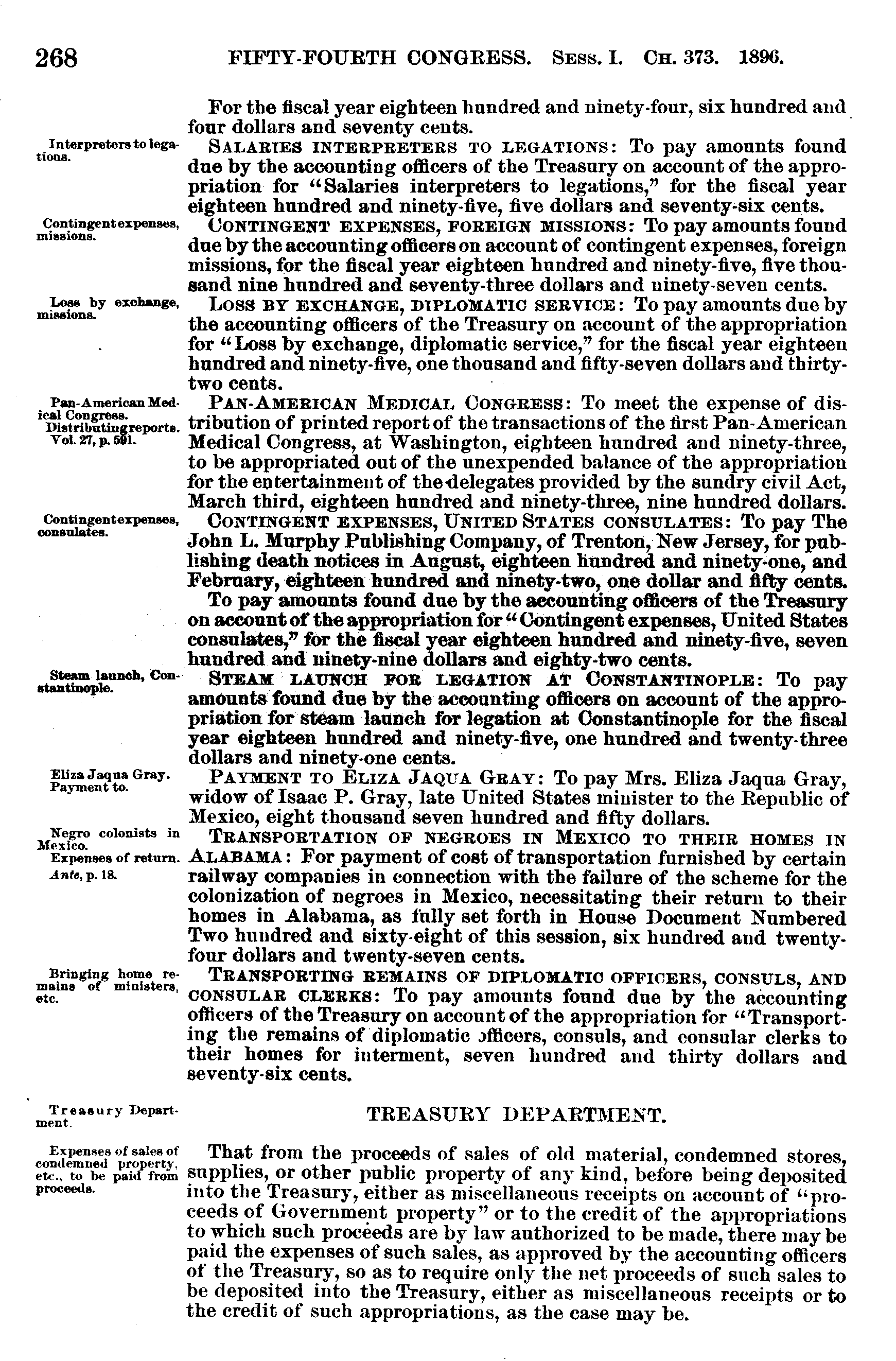 268 FIFTY-FOURTH CONGRESS. Sess. I. Ch. 373. 1896.

For the fiscal year eighteen hundred and ninety-four, six hundred and four dollars and seventy cents.

Interpreters to legations.

Salaries interpreters to legations: To pay amounts found due by the accounting officers of the Treasury on account of the appropriation for "Salaries interpreters to legations," for the fiscal year eighteen hundred and ninety-five, five dollars and seventy-six cents.

Contingent expenses, missions.

Contingent expenses, foreign missions: To pay amounts found due by the accounting officers on account of contingent expenses, foreign missions, for the fiscal year eighteen hundred and ninety-five, five thousand nine hundred and seventy-three dollars and ninety-seven cents.

Loss by exchange, missions.

Loss by exchange, diplomatic service: To pay amounts due by the accounting officers of the Treasury on account of the appropriation for "Loss by exchange, diplomatic service," for the fiscal year eighteen hundred and ninety-five, one thousand and fifty-seven dollars and thirty-two cents.

Pan-American Medical Congress.
Distributing reports.
Vol. 27, p. 591.

Pan-American Medical Congress: To meet the expense of distribution of printed report of the transactions of the first Pan-American Medical Congress, at Washington, eighteen hundred and ninety-three, to be appropriated out of the unexpended balance of the appropriation for the entertainment of the delegates provided by the sundry civil Act, March third, eighteen hundred and ninety-three, nine hundred dollars.

Contingent expenses, consulates.

Contingent expenses, United States consulates: To pay The John L. Murphy Publishing Company, of Trenton, New Jersey, for publishing death notices in August, eighteen hundred and ninety-one, and February, eighteen hundred and ninety-two, one dollar and fifty cents.

To pay amounts found due by the accounting officers of the Treasury on account of the appropriation for "Contingent expenses, United States consulates," for the fiscal year eighteen hundred and ninety-five, seven hundred and ninety-nine dollars and eighty-two cents.

Steam launch, Constantinople.

Steam launch for legation at Constantinople: To pay amounts found due by the accounting officers on account of the appropriation for steam launch for legation at Constantinople for the fiscal year eighteen hundred and ninety-five, one hundred and twenty-three dollars and ninety-one cents.

Eliza Jaqua Gray.
Payment to.

Payment to Eliza Jaqua Gray: To pay Mrs. Eliza Jaqua Gray, widow of Isaac P. Gray, late United States minister to the Republic of Mexico, eight thousand seven hundred and fifty dollars.

Negro colonists in Mexico.
Expenses of return.
Ante, p. 18.

Transportation of negroes in Mexico to their homes in Alabama: For payment of cost of transportation furnished by certain railway companies in connection with the failure of the scheme for the colonization of negroes in Mexico, necessitating their return to their homes in Alabama, as fully set forth in House Document Numbered Two hundred and sixty-eight of this session, six hundred and twenty-four dollars and twenty-seven cents.

Bringing home remains of ministers, etc.

Transporting remains of diplomatic officers, consuls, and consular clerks: To pay amounts found due by the accounting officers of the Treasury on account of the appropriation for "Transporting the remains of diplomatic officers, consuls, and consular clerks to their homes for interment, seven hundred and thirty dollars and seventy-six cents.

Treasury Department.

TREASURY DEPARTMENT.

Expenses of sales of condemned property, etc., to be paid from proceeds.

That from the proceeds of sales of old material, condemned stores, supplies, or other public property of any kind, before being deposited into the Treasury, either as miscellaneous receipts on account of "proceeds of Government property" or to the credit of the appropriations to which such proceeds are by law authorized to be made, there may be paid the expenses of such sales, as approved by the accounting officers of the Treasury, so as to require only the net proceeds of such sales to be deposited into the Treasury, either as miscellaneous receipts or to the credit of such appropriations, as the case may be.